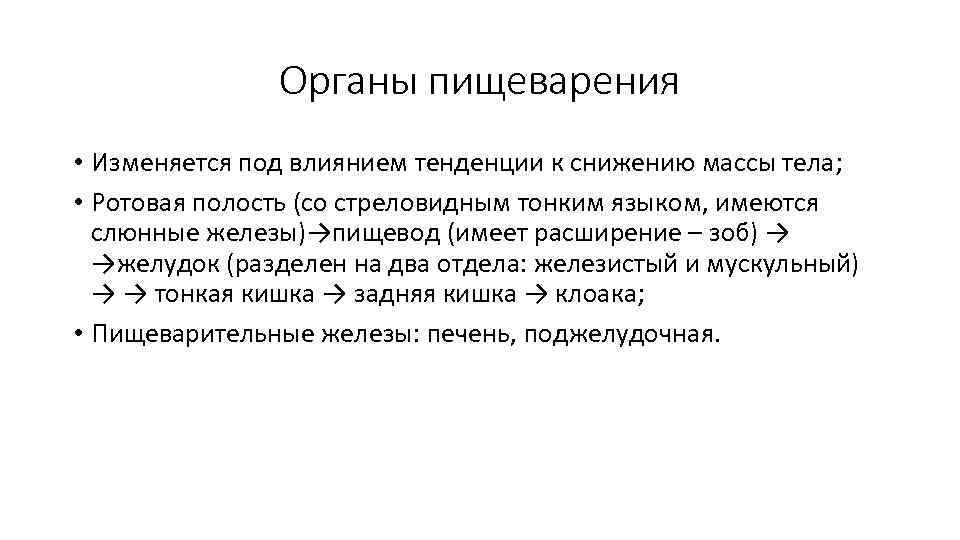 Органы пищеварения

• Изменяется под влиянием тенденции к снижению массы тела;

• Ротовая полость (со стреловидным тонким языком, имеются слюнные железы)→пищевод (имеет расширение – зоб) → →желудок (разделен на два отдела: железистый и мускульный) → → тонкая кишка → задняя кишка → клоака;

• Пищеварительные железы: печень, поджелудочная.